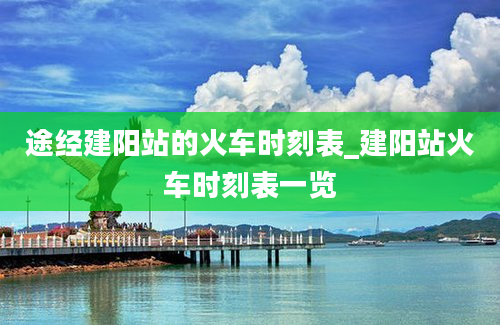 途经建阳站的火车时刻表_建阳站火车时刻表一览